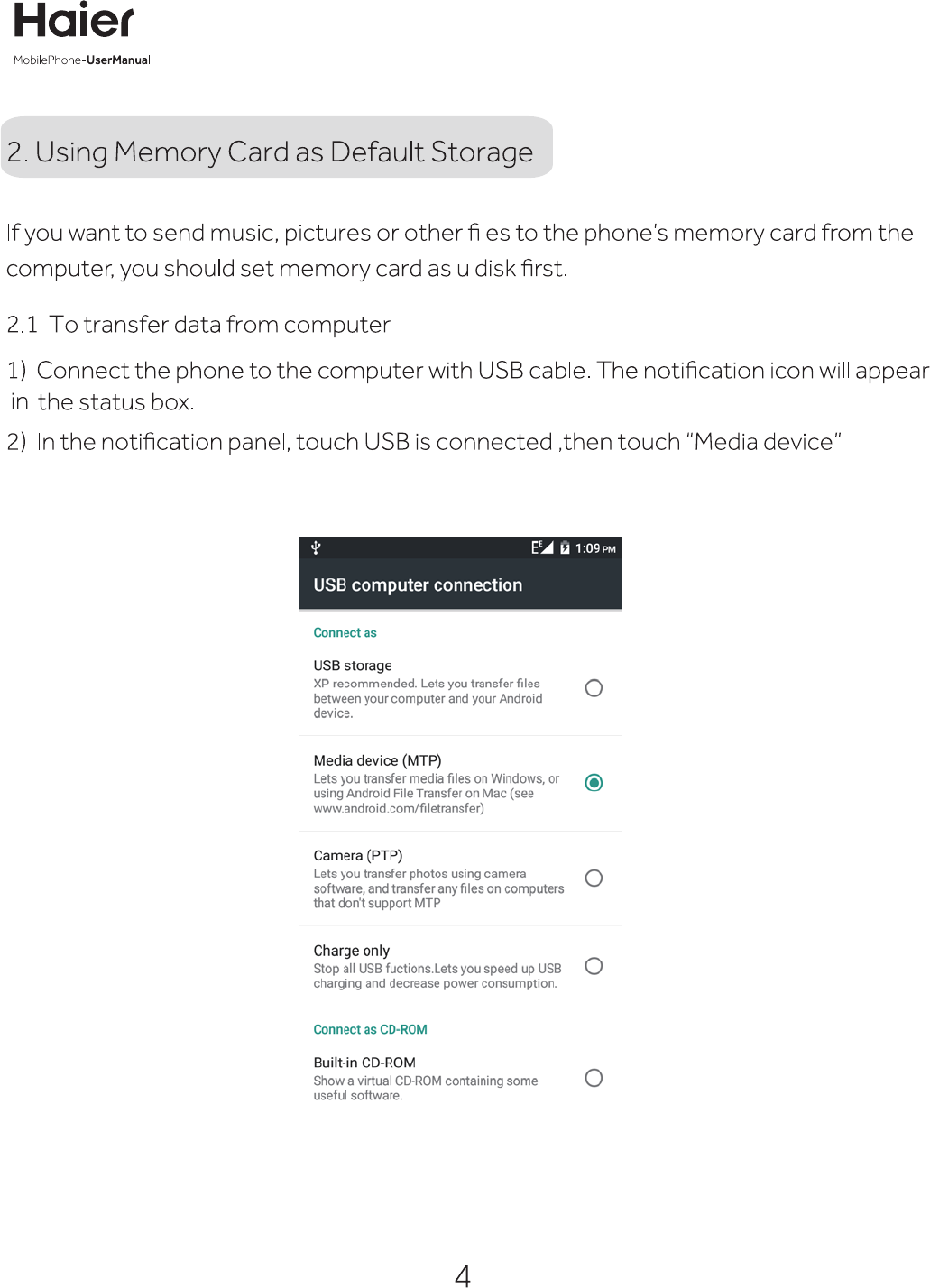 Haier
MobilePhone-UserManual

2. Using Memory Card as Default Storage

If you want to send music, pictures or other files to the phone's memory card from the computer, you should set memory card as u disk first.

2.1 To transfer data from computer

1) Connect the phone to the computer with USB cable. The notification icon will appear in the status box.

2) In the notification panel, touch USB is connected ,then touch "Media device"

E 1:09 PM

USB computer connection

Connect as

USB storage
XP recommended. Lets you transfer files between your computer and your Android device.

Media device (MTP)
Lets you transfer media files on Windows, or using Android File Transfer on Mac (see www.android.com/filetransfer)

Camera (PTP)
Lets you transfer photos using camera software, and transfer any files on computers that don't support MTP

Charge only
Stop all USB fuctions.Lets you speed up USB charging and decrease power consumption.

Connect as CD-ROM

Built-in CD-ROM
Show a virtual CD-ROM containing some useful software.

4